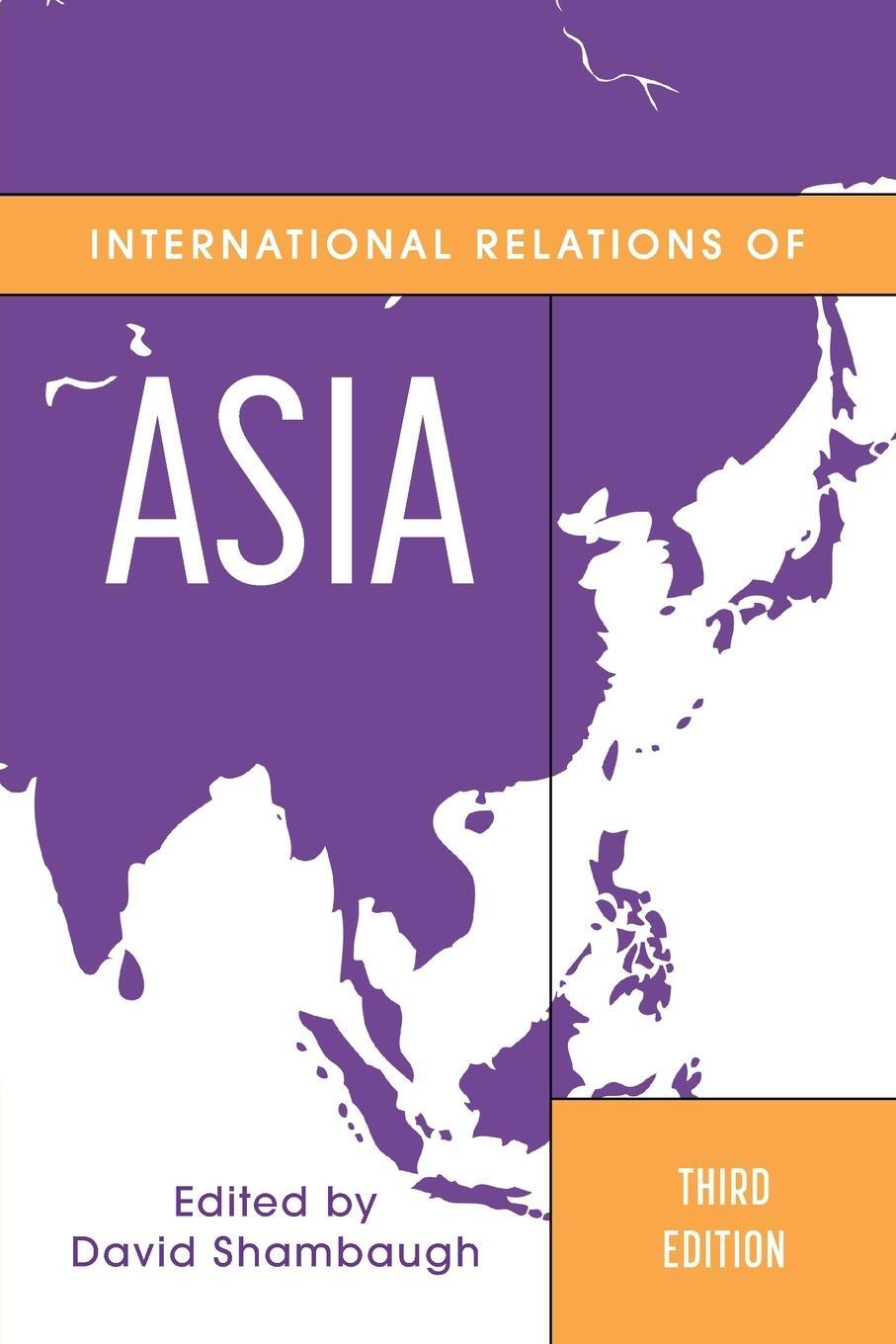 INTERNATIONAL RELATIONS OF

ASIA

Edited by
David Shambaugh

THIRD
EDITION